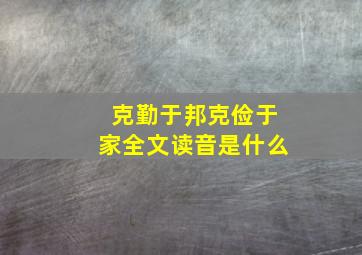 克勤于邦克俭于家全文读音是什么